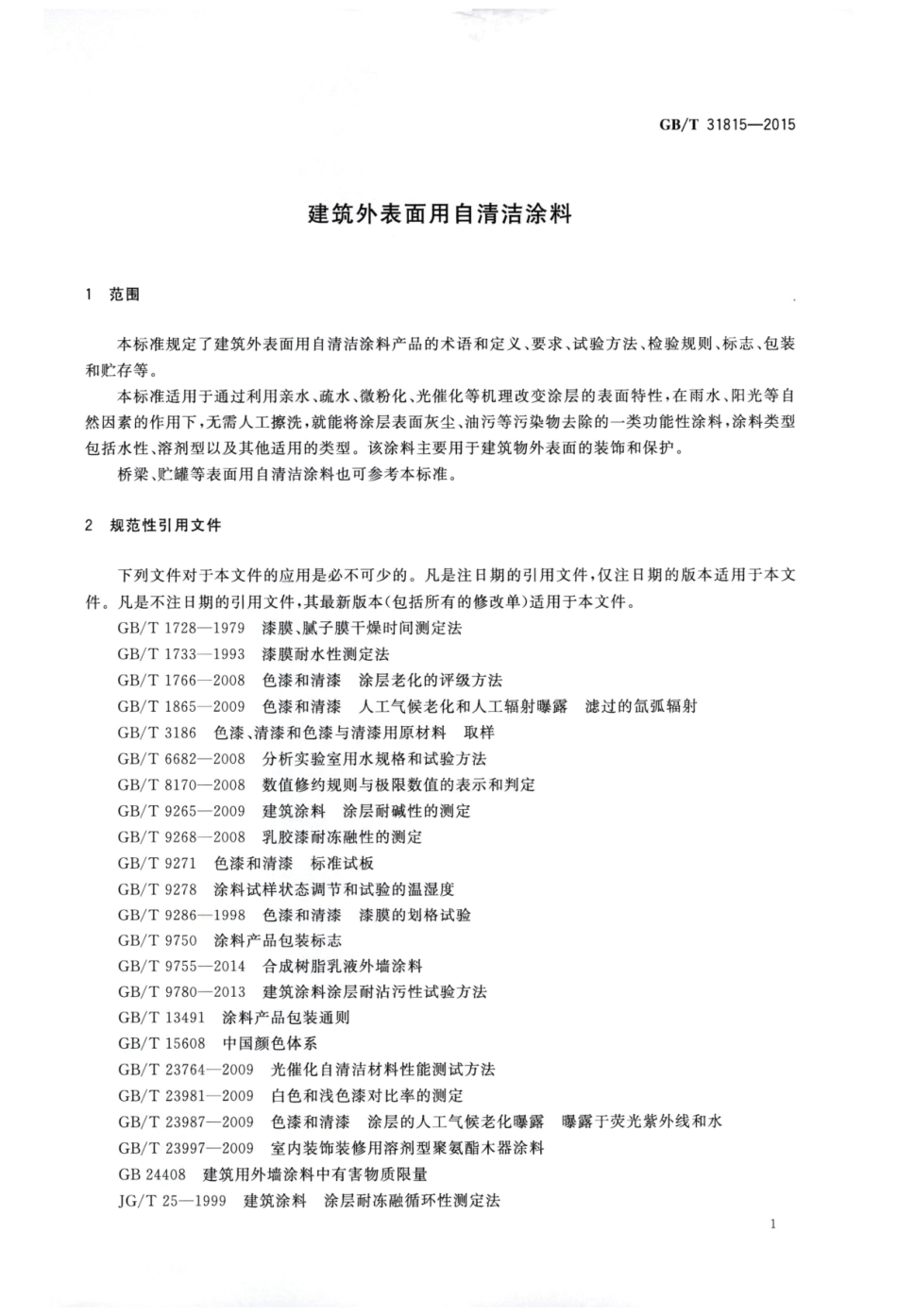 GB/T 31815—2015

建筑外表面用自清洁涂料

1 范围

本标准规定了建筑外表面用自清洁涂料产品的术语和定义、要求、试验方法、检验规则、标志、包装和贮存等。

本标准适用于通过利用亲水、疏水、微粉化、光催化等机理改变涂层的表面特性，在雨水、阳光等自然因素的作用下，无需人工擦洗，就能将涂层表面灰尘、油污等污染物去除的一类功能性涂料，涂料类型包括水性、溶剂型以及其他适用的类型。该涂料主要用于建筑物外表面的装饰和保护。

桥梁、贮罐等表面用自清洁涂料也可参考本标准。

2 规范性引用文件

下列文件对于本文件的应用是必不可少的。凡是注日期的引用文件，仅注日期的版本适用于本文件。凡是不注日期的引用文件，其最新版本(包括所有的修改单)适用于本文件。

GB/T 1728—1979 漆膜、腻子膜干燥时间测定法
GB/T 1733—1993 漆膜耐水性测定法
GB/T 1766—2008 色漆和清漆 涂层老化的评级方法
GB/T 1865—2009 色漆和清漆 人工气候老化和人工辐射曝露 滤过的氙弧辐射
GB/T 3186 色漆、清漆和色漆与清漆用原材料 取样
GB/T 6682—2008 分析实验室用水规格和试验方法
GB/T 8170—2008 数值修约规则与极限数值的表示和判定
GB/T 9265—2009 建筑涂料 涂层耐碱性的测定
GB/T 9268—2008 乳胶漆耐冻融性的测定
GB/T 9271 色漆和清漆 标准试板
GB/T 9278 涂料试样状态调节和试验的温湿度
GB/T 9286—1998 色漆和清漆 漆膜的划格试验
GB/T 9750 涂料产品包装标志
GB/T 9755—2014 合成树脂乳液外墙涂料
GB/T 9780—2013 建筑涂料涂层耐沾污性试验方法
GB/T 13491 涂料产品包装通则
GB/T 15608 中国颜色体系
GB/T 23764—2009 光催化自清洁材料性能测试方法
GB/T 23981—2009 白色和浅色漆对比率的测定
GB/T 23987—2009 色漆和清漆 涂层的人工气候老化曝露 曝露于荧光紫外线和水
GB/T 23997—2009 室内装饰装修用溶剂型聚氨酯木器涂料
GB 24408 建筑用外墙涂料中有害物质限量
JG/T 25—1999 建筑涂料 涂层耐冻融循环性测定法

1